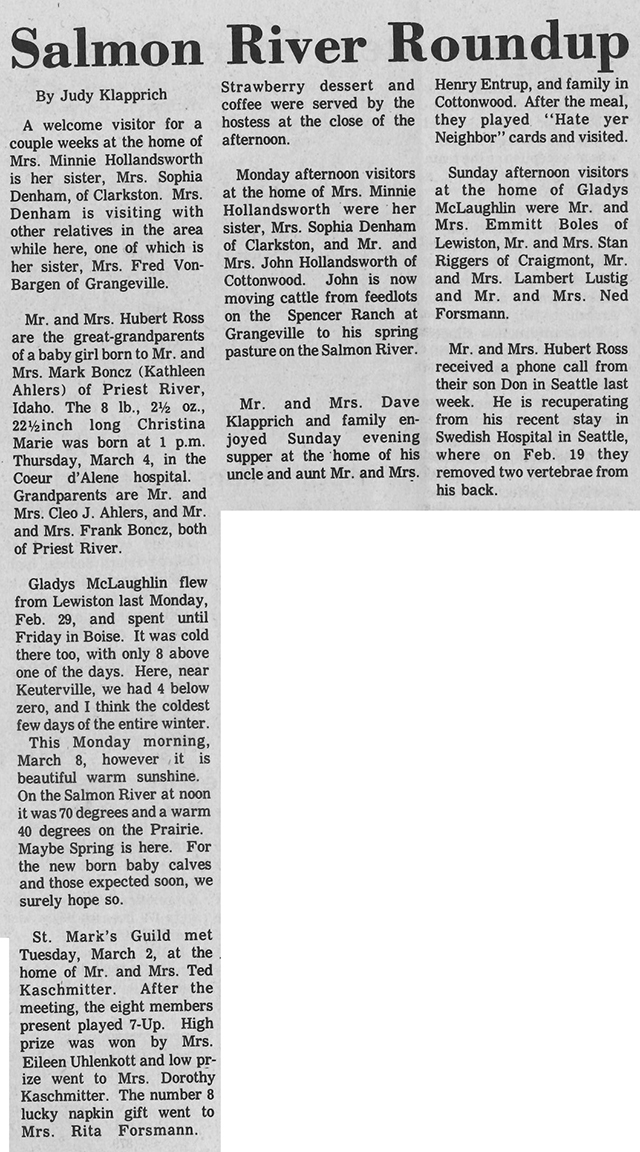 Salmon River Roundup

By Judy Klapprich

A welcome visitor for a couple weeks at the home of Mrs. Minnie Hollandsworth is her sister, Mrs. Sophia Denham, of Clarkston. Mrs. Denham is visiting with other relatives in the area while here, one of which is her sister, Mrs. Fred VonBargen of Grangeville.

Mr. and Mrs. Hubert Ross are the great-grandparents of a baby girl born to Mr. and Mrs. Mark Boncz (Kathleen Ahlers) of Priest River, Idaho. The 8 lb., 2½ oz., 22½inch long Christina Marie was born at 1 p.m. Thursday, March 4, in the Coeur d'Alene hospital. Grandparents are Mr. and Mrs. Cleo J. Ahlers, and Mr. and Mrs. Frank Boncz, both of Priest River.

Gladys McLaughlin flew from Lewiston last Monday, Feb. 29, and spent until Friday in Boise. It was cold there too, with only 8 above one of the days. Here, near Keuterville, we had 4 below zero, and I think the coldest few days of the entire winter.

This Monday morning, March 8, however it is beautiful warm sunshine. On the Salmon River at noon it was 70 degrees and a warm 40 degrees on the Prairie. Maybe Spring is here. For the new born baby calves and those expected soon, we surely hope so.

St. Mark's Guild met Tuesday, March 2, at the home of Mr. and Mrs. Ted Kaschmitter. After the meeting, the eight members present played 7-Up. High prize was won by Mrs. Eileen Uhlenkott and low prize went to Mrs. Dorothy Kaschmitter. The number 8 lucky napkin gift went to Mrs. Rita Forsmann.

Strawberry dessert and coffee were served by the hostess at the close of the afternoon.

Monday afternoon visitors at the home of Mrs. Minnie Hollandsworth were her sister, Mrs. Sophia Denham of Clarkston, and Mr. and Mrs. John Hollandsworth of Cottonwood. John is now moving cattle from feedlots on the Spencer Ranch at Grangeville to his spring pasture on the Salmon River.

Mr. and Mrs. Dave Klapprich and family enjoyed Sunday evening supper at the home of his uncle and aunt Mr. and Mrs. Henry Entrup, and family in Cottonwood. After the meal, they played "Hate yer Neighbor" cards and visited.

Sunday afternoon visitors at the home of Gladys McLaughlin were Mr. and Mrs. Emmitt Boles of Lewiston, Mr. and Mrs. Stan Riggers of Craigmont, Mr. and Mrs. Lambert Lustig and Mr. and Mrs. Ned Forsmann.

Mr. and Mrs. Hubert Ross received a phone call from their son Don in Seattle last week. He is recuperating from his recent stay in Swedish Hospital in Seattle, where on Feb. 19 they removed two vertebrae from his back.